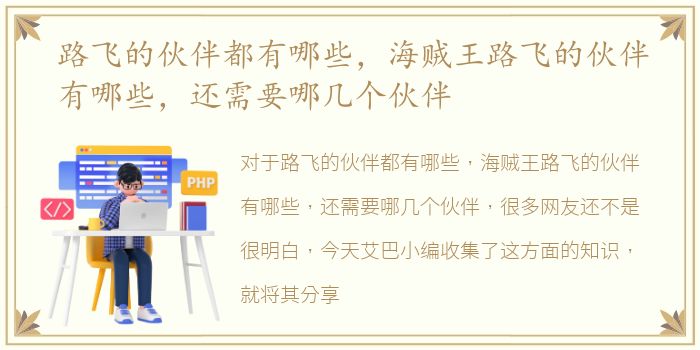 路飞的伙伴都有哪些，海贼王路飞的伙伴有哪些，还需要哪几个伙伴

PHP

</>

对于路飞的伙伴都有哪些，海贼王路飞的伙伴有哪些，还需要哪几个伙伴，很多网友还不是很明白，今天艾巴小编收集了这方面的知识，就将其分享